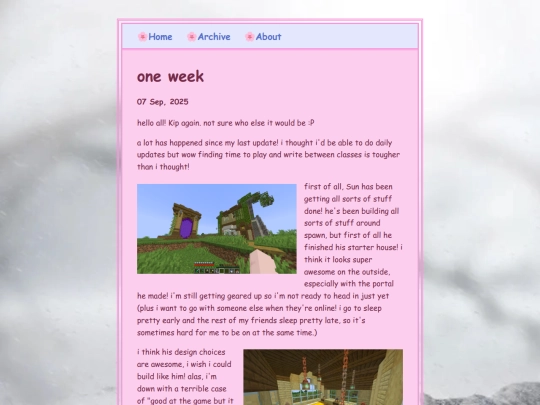 Home Archive About

one week

07 Sep, 2025

hello all! Kip again. not sure who else it would be :P

a lot has happened since my last update! i thought i'd be able to do daily updates but wow finding time to play and write between classes is tougher than i thought!

first of all, Sun has been getting all sorts of stuff done! he's been building all sorts of stuff around spawn, but first of all he finished his starter house! i think it looks super awesome on the outside, especially with the portal he made! i'm still getting geared up so i'm not ready to head in just yet (plus i want to go with someone else when they're online! i go to sleep pretty early and the rest of my friends sleep pretty late, so it's sometimes hard for me to be on at the same time.)

i think his design choices are awesome, i wish i could build like him! alas, i'm down with a terrible case of "good at the game but it